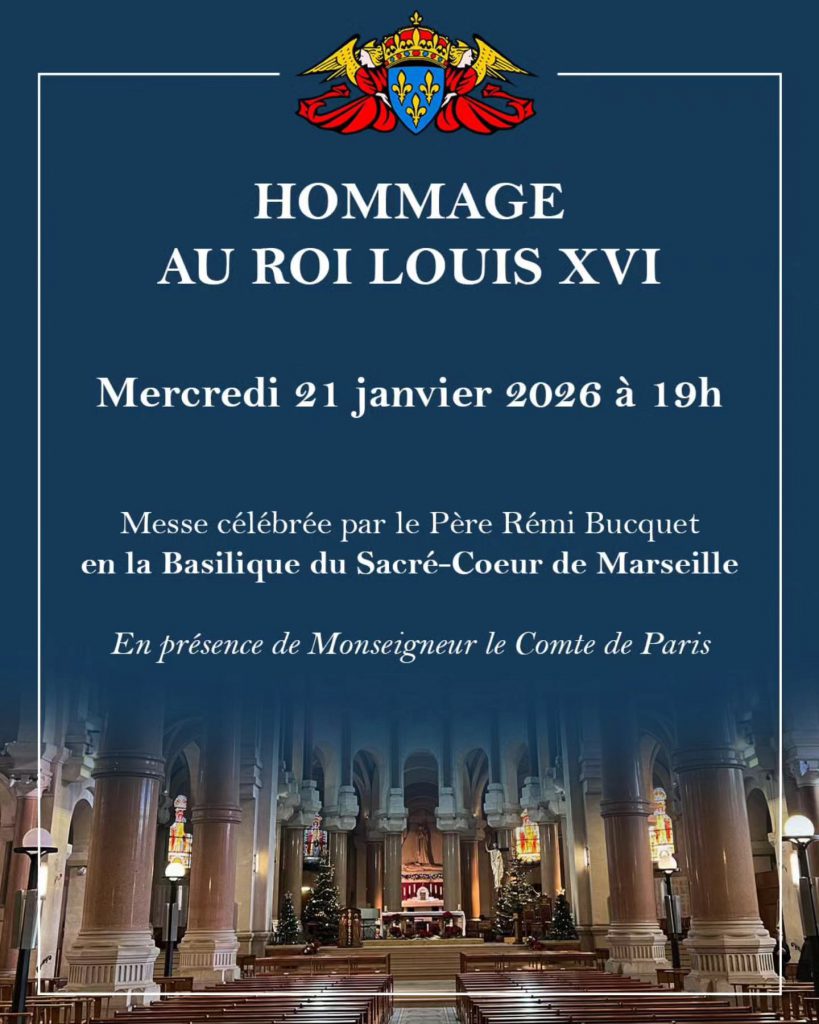 HOMMAGE
AU ROI LOUIS XVI

Mercredi 21 janvier 2026 à 19h

Messe célébrée par le Père Rémi Bucquet
en la Basilique du Sacré-Coeur de Marseille

En présence de Monseigneur le Comte de Paris